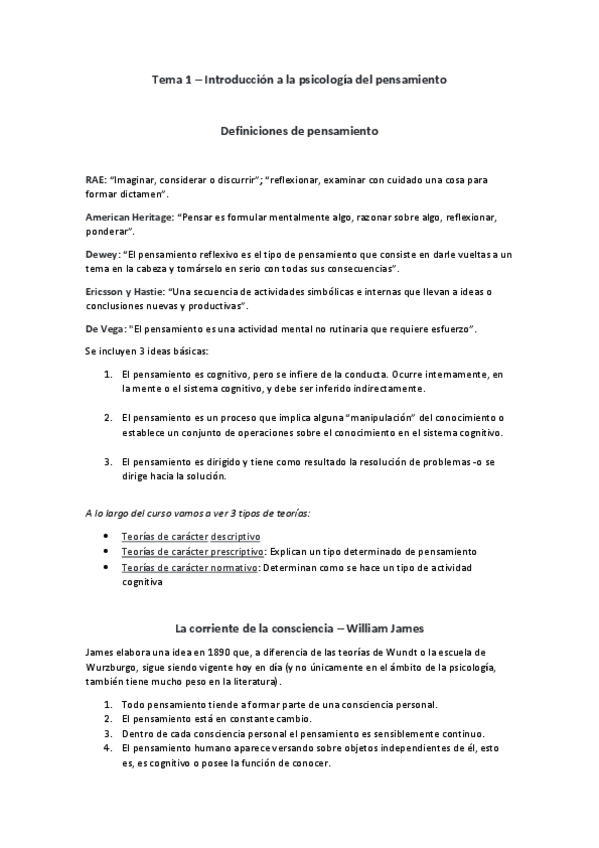 Tema 1 – Introducción a la psicología del pensamiento

Definiciones de pensamiento

RAE: "Imaginar, considerar o discurrir"; "reflexionar, examinar con cuidado una cosa para formar dictamen".

American Heritage: "Pensar es formular mentalmente algo, razonar sobre algo, reflexionar, ponderar".

Dewey: "El pensamiento reflexivo es el tipo de pensamiento que consiste en darle vueltas a un tema en la cabeza y tomárselo en serio con todas sus consecuencias".

Ericsson y Hastie: "Una secuencia de actividades simbólicas e internas que llevan a ideas o conclusiones nuevas y productivas".

De Vega: "El pensamiento es una actividad mental no rutinaria que requiere esfuerzo".

Se incluyen 3 ideas básicas:

1. El pensamiento es cognitivo, pero se infiere de la conducta. Ocurre internamente, en la mente o el sistema cognitivo, y debe ser inferido indirectamente.

2. El pensamiento es un proceso que implica alguna "manipulación" del conocimiento o establece un conjunto de operaciones sobre el conocimiento en el sistema cognitivo.

3. El pensamiento es dirigido y tiene como resultado la resolución de problemas -o se dirige hacia la solución.

A lo largo del curso vamos a ver 3 tipos de teorías:

• Teorías de carácter descriptivo
• Teorías de carácter prescriptivo: Explican un tipo determinado de pensamiento
• Teorías de carácter normativo: Determinan como se hace un tipo de actividad cognitiva

La corriente de la consciencia – William James

James elabora una idea en 1890 que, a diferencia de las teorías de Wundt o la escuela de Wurzburgo, sigue siendo vigente hoy en día (y no únicamente en el ámbito de la psicología, también tiene mucho peso en la literatura).

1. Todo pensamiento tiende a formar parte de una consciencia personal.
2. El pensamiento está en constante cambio.
3. Dentro de cada consciencia personal el pensamiento es sensiblemente continuo.
4. El pensamiento humano aparece versando sobre objetos independientes de él, esto es, es cognitivo o posee la función de conocer.